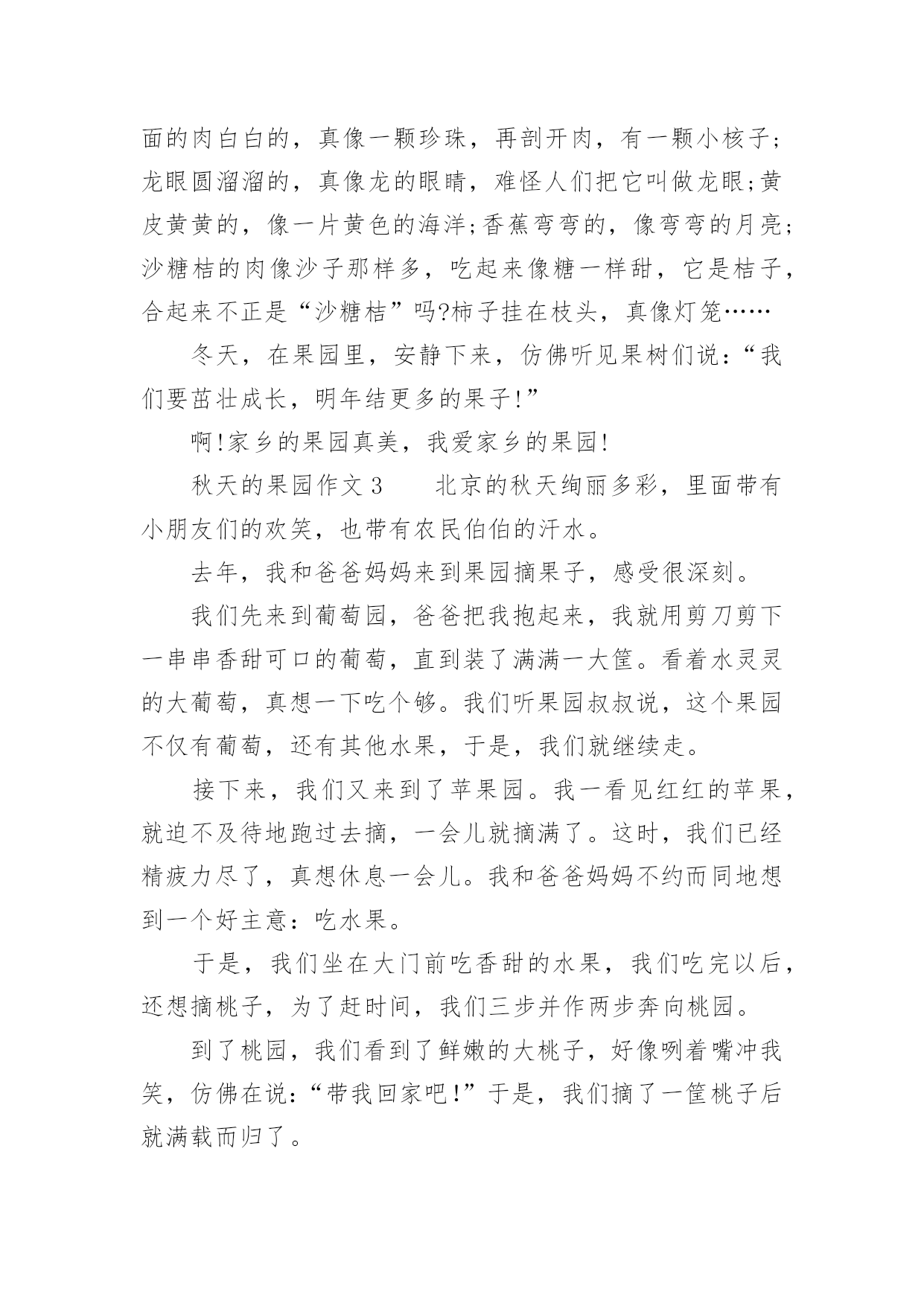 面的肉白白的，真像一颗珍珠，再剖开肉，有一颗小核子;龙眼圆溜溜的，真像龙的眼睛，难怪人们把它叫做龙眼;黄皮黄黄的，像一片黄色的海洋;香蕉弯弯的，像弯弯的月亮;沙糖桔的肉像沙子那样多，吃起来像糖一样甜，它是桔子，合起来不正是“沙糖桔”吗?柿子挂在枝头，真像灯笼……

冬天，在果园里，安静下来，仿佛听见果树们说:“我们要茁壮成长，明年结更多的果子!”

啊!家乡的果园真美，我爱家乡的果园!

秋天的果园作文 3　　北京的秋天绚丽多彩，里面带有小朋友们的欢笑，也带有农民伯伯的汗水。

去年，我和爸爸妈妈来到果园摘果子，感受很深刻。

我们先来到葡萄园，爸爸把我抱起来，我就用剪刀剪下一串串香甜可口的葡萄，直到装了满满一大筐。看着水灵灵的大葡萄，真想一下吃个够。我们听果园叔叔说，这个果园不仅有葡萄，还有其他水果，于是，我们就继续走。

接下来，我们又来到了苹果园。我一看见红红的苹果，就迫不及待地跑过去摘，一会儿就摘满了。这时，我们已经精疲力尽了，真想休息一会儿。我和爸爸妈妈不约而同地想到一个好主意：吃水果。

于是，我们坐在大门前吃香甜的水果，我们吃完以后，还想摘桃子，为了赶时间，我们三步并作两步奔向桃园。

到了桃园，我们看到了鲜嫩的大桃子，好像咧着嘴冲我笑，仿佛在说:“带我回家吧!”于是，我们摘了一筐桃子后就满载而归了。